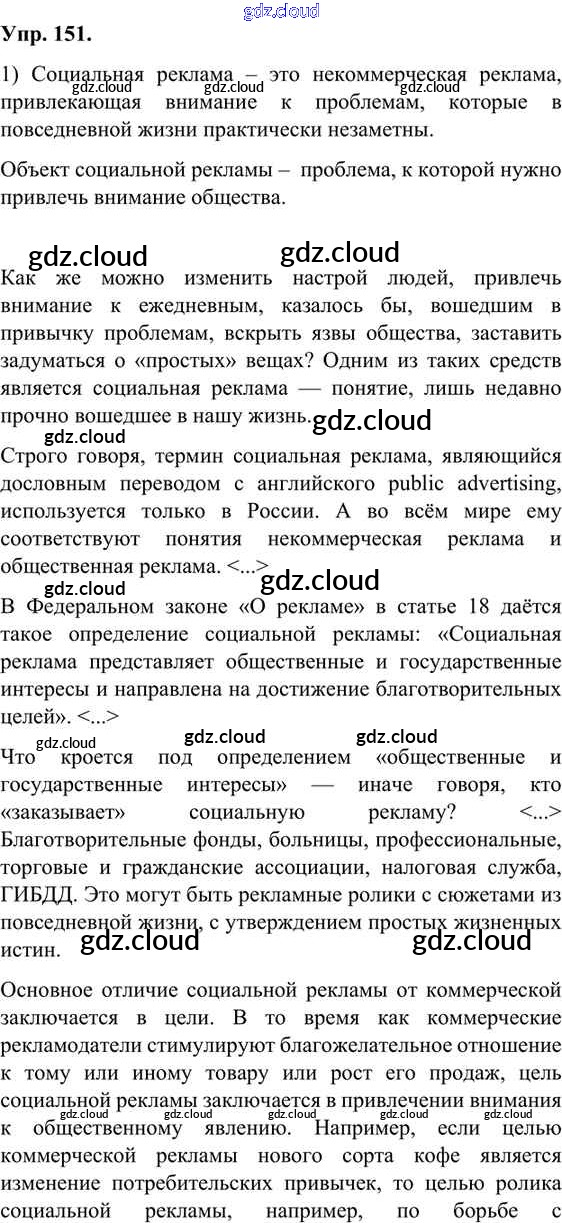 Упр. 151.

1) Социальная реклама – это некоммерческая реклама, привлекающая внимание к проблемам, которые в повседневной жизни практически незаметны.

Объект социальной рекламы – проблема, к которой нужно привлечь внимание общества.

Как же можно изменить настрой людей, привлечь внимание к ежедневным, казалось бы, вошедшим в привычку проблемам, вскрыть язвы общества, заставить задуматься о «простых» вещах? Одним из таких средств является социальная реклама — понятие, лишь недавно прочно вошедшее в нашу жизнь.

Строго говоря, термин социальная реклама, являющийся дословным переводом с английского public advertising, используется только в России. А во всём мире ему соответствуют понятия некоммерческая реклама и общественная реклама. <...>

В Федеральном законе «О рекламе» в статье 18 даётся такое определение социальной рекламы: «Социальная реклама представляет общественные и государственные интересы и направлена на достижение благотворительных целей». <...>

Что кроется под определением «общественные и государственные интересы» — иначе говоря, кто «заказывает» социальную рекламу? <...> Благотворительные фонды, больницы, профессиональные, торговые и гражданские ассоциации, налоговая служба, ГИБДД. Это могут быть рекламные ролики с сюжетами из повседневной жизни, с утверждением простых жизненных истин.

Основное отличие социальной рекламы от коммерческой заключается в цели. В то время как коммерческие рекламодатели стимулируют благожелательное отношение к тому или иному товару или рост его продаж, цель социальной рекламы заключается в привлечении внимания к общественному явлению. Например, если целью коммерческой рекламы нового сорта кофе является изменение потребительских привычек, то целью ролика социальной рекламы, например, по борьбе с

gdz.cloud